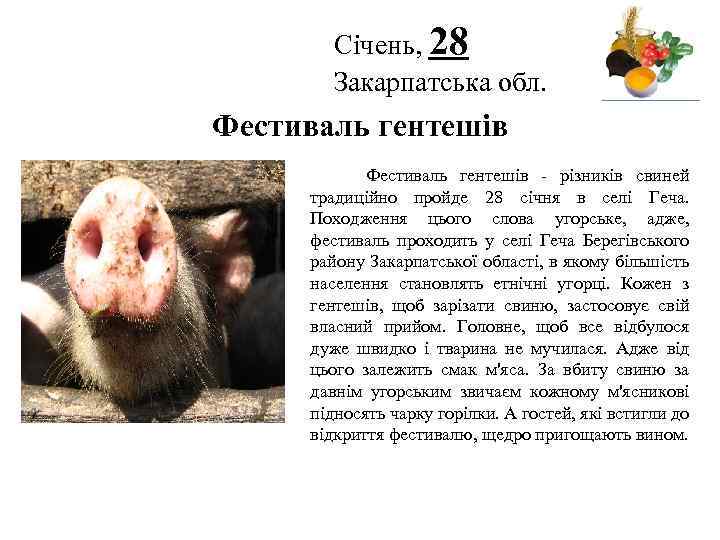 Січень, 28
Закарпатська обл.

Фестиваль гентешів

Фестиваль гентешів - різників свиней традиційно пройде 28 січня в селі Геча. Походження цього слова угорське, адже, фестиваль проходить у селі Геча Берегівського району Закарпатської області, в якому більшість населення становлять етнічні угорці. Кожен з гентешів, щоб зарізати свиню, застосовує свій власний прийом. Головне, щоб все відбулося дуже швидко і тварина не мучилася. Адже від цього залежить смак м'яса. За вбиту свиню за давнім угорським звичаєм кожному м'ясникові підносять чарку горілки. А гостей, які встигли до відкриття фестивалю, щедро пригощають вином.